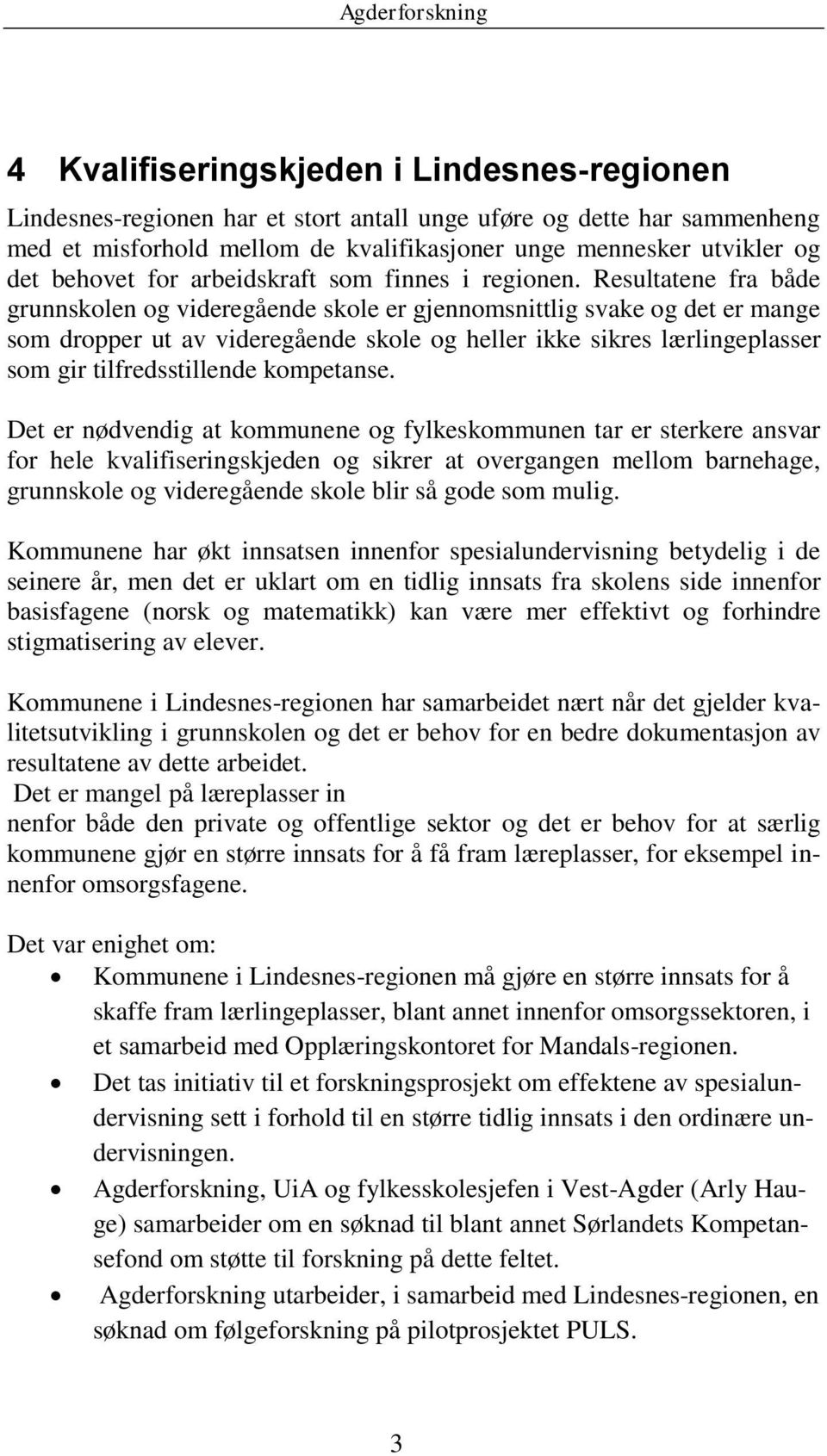 Agderforskning

4 Kvalifiseringskjeden i Lindesnes-regionen

Lindesnes-regionen har et stort antall unge uføre og dette har sammenheng med et misforhold mellom de kvalifikasjoner unge mennesker utvikler og det behovet for arbeidskraft som finnes i regionen. Resultatene fra både grunnskolen og videregående skole er gjennomsnittlig svake og det er mange som dropper ut av videregående skole og heller ikke sikres lærlingeplasser som gir tilfredsstillende kompetanse.

Det er nødvendig at kommunene og fylkeskommunen tar er sterkere ansvar for hele kvalifiseringskjeden og sikrer at overgangen mellom barnehage, grunnskole og videregående skole blir så gode som mulig.

Kommunene har økt innsatsen innenfor spesialundervisning betydelig i de seinere år, men det er uklart om en tidlig innsats fra skolens side innenfor basisfagene (norsk og matematikk) kan være mer effektivt og forhindre stigmatisering av elever.

Kommunene i Lindesnes-regionen har samarbeidet nært når det gjelder kvalitetsutvikling i grunnskolen og det er behov for en bedre dokumentasjon av resultatene av dette arbeidet.
Det er mangel på læreplasser in
nenfor både den private og offentlige sektor og det er behov for at særlig kommunene gjør en større innsats for å få fram læreplasser, for eksempel innenfor omsorgsfagene.

Det var enighet om:
• Kommunene i Lindesnes-regionen må gjøre en større innsats for å skaffe fram lærlingeplasser, blant annet innenfor omsorgssektoren, i et samarbeid med Opplæringskontoret for Mandals-regionen.
• Det tas initiativ til et forskningsprosjekt om effektene av spesialundervisning sett i forhold til en større tidlig innsats i den ordinære undervisningen.
• Agderforskning, UiA og fylkesskolesjefen i Vest-Agder (Arly Hauge) samarbeider om en søknad til blant annet Sørlandets Kompetansefond om støtte til forskning på dette feltet.
• Agderforskning utarbeider, i samarbeid med Lindesnes-regionen, en søknad om følgeforskning på pilotprosjektet PULS.

3